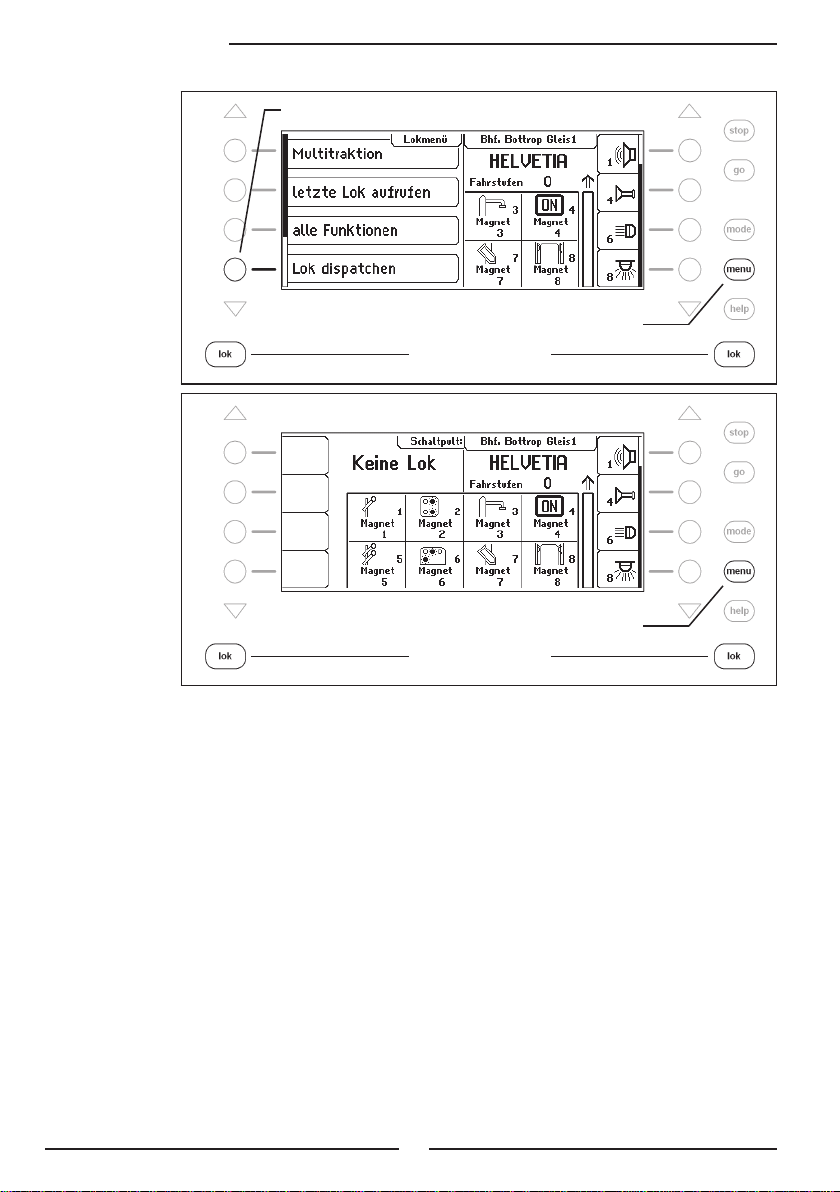 stop
go
mode
menu
help
lok
lok

Lokmenü
Multitraktion
letzte Lok aufrufen
alle Funktionen
Lok dispatchen

Bhf. Bottrop Gleis1
HELVETIA
Fahrstufen 0

3 Magnet 3
ON 4 Magnet 4
7 Magnet 7
8 Magnet 8

1
4
6
8

stop
go
mode
menu
help
lok
lok

Schaltpult:
Keine Lok

Bhf. Bottrop Gleis1
HELVETIA
Fahrstufen 0

1 Magnet 1
2 Magnet 2
3 Magnet 3
ON 4 Magnet 4
5 Magnet 5
6 Magnet 6
7 Magnet 7
8 Magnet 8

1
4
6
8